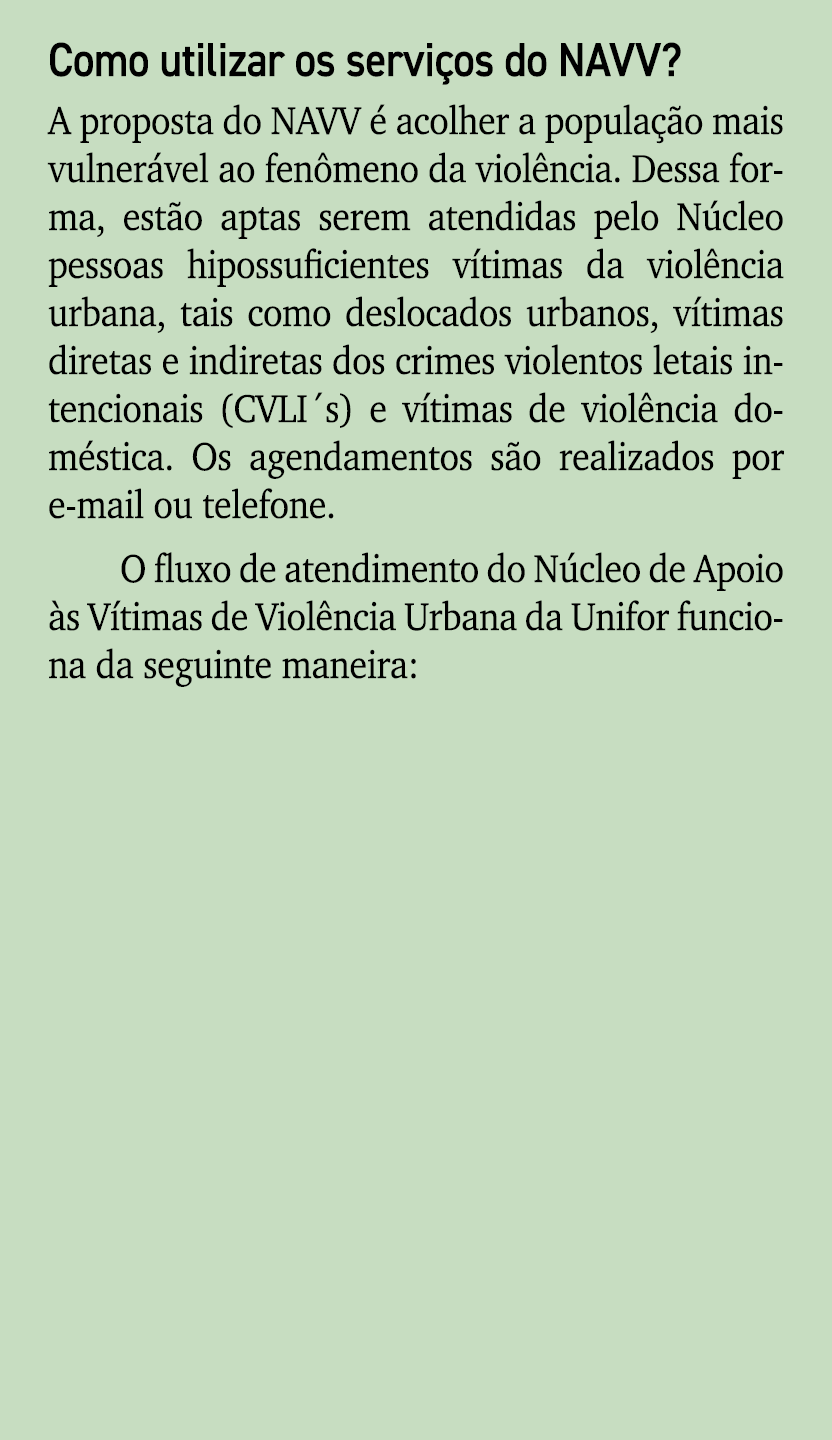 Como utilizar os serviços do NAVV?

A proposta do NAVV é acolher a população mais vulnerável ao fenômeno da violência. Dessa forma, estão aptas serem atendidas pelo Núcleo pessoas hipossuficientes vítimas da violência urbana, tais como deslocados urbanos, vítimas diretas e indiretas dos crimes violentos letais intencionais (CVLI´s) e vítimas de violência doméstica. Os agendamentos são realizados por e-mail ou telefone.

O fluxo de atendimento do Núcleo de Apoio às Vítimas de Violência Urbana da Unifor funciona da seguinte maneira: